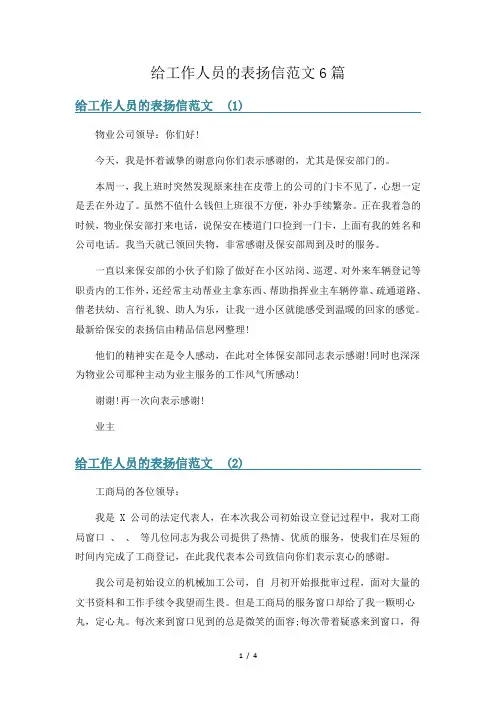 给工作人员的表扬信范文6篇

给工作人员的表扬信范文 (1)

物业公司领导：你们好!

今天，我是怀着诚挚的谢意向你们表示感谢的，尤其是保安部门的。

本周一，我上班时突然发现原来挂在皮带上的公司的门卡不见了，心想一定是丢在外边了。虽然不值什么钱但上班很不方便，补办手续繁杂。正在我着急的时候，物业保安部打来电话，说保安在楼道门口捡到一门卡，上面有我的姓名和公司电话。我当天就已领回失物，非常感谢及保安部周到及时的服务。

一直以来保安部的小伙子们除了做好在小区站岗、巡逻、对外来车辆登记等职责内的工作外，还经常主动帮业主拿东西、帮助指挥业主车辆停靠、疏通道路、借老扶幼、言行礼貌、助人为乐，让我一进小区就能感受到温暖的回家的感觉。最新给保安的表扬信由精品信息网整理!

他们的精神实在是令人感动，在此对全体保安部同志表示感谢!同时也深深为物业公司那种主动为业主服务的工作风气所感动!

谢谢!再一次向表示感谢!

业主

给工作人员的表扬信范文 (2)

工商局的各位领导：

我是 X 公司的法定代表人，在本次我公司初始设立登记过程中，我对工商局窗口 、 、 等几位同志为我公司提供了热情、优质的服务，使我们在尽短的时间内完成了工商登记，在此我代表本公司致信向你们表示衷心的感谢。

我公司是初始设立的机械加工公司，自 月初开始报批审过程，面对大量的文书资料和工作手续令我望而生畏。但是工商局的服务窗口却给了我一颗明心丸，定心丸。每次来到窗口见到的总是微笑的面容;每次带着疑惑来到窗口，得

1 / 4